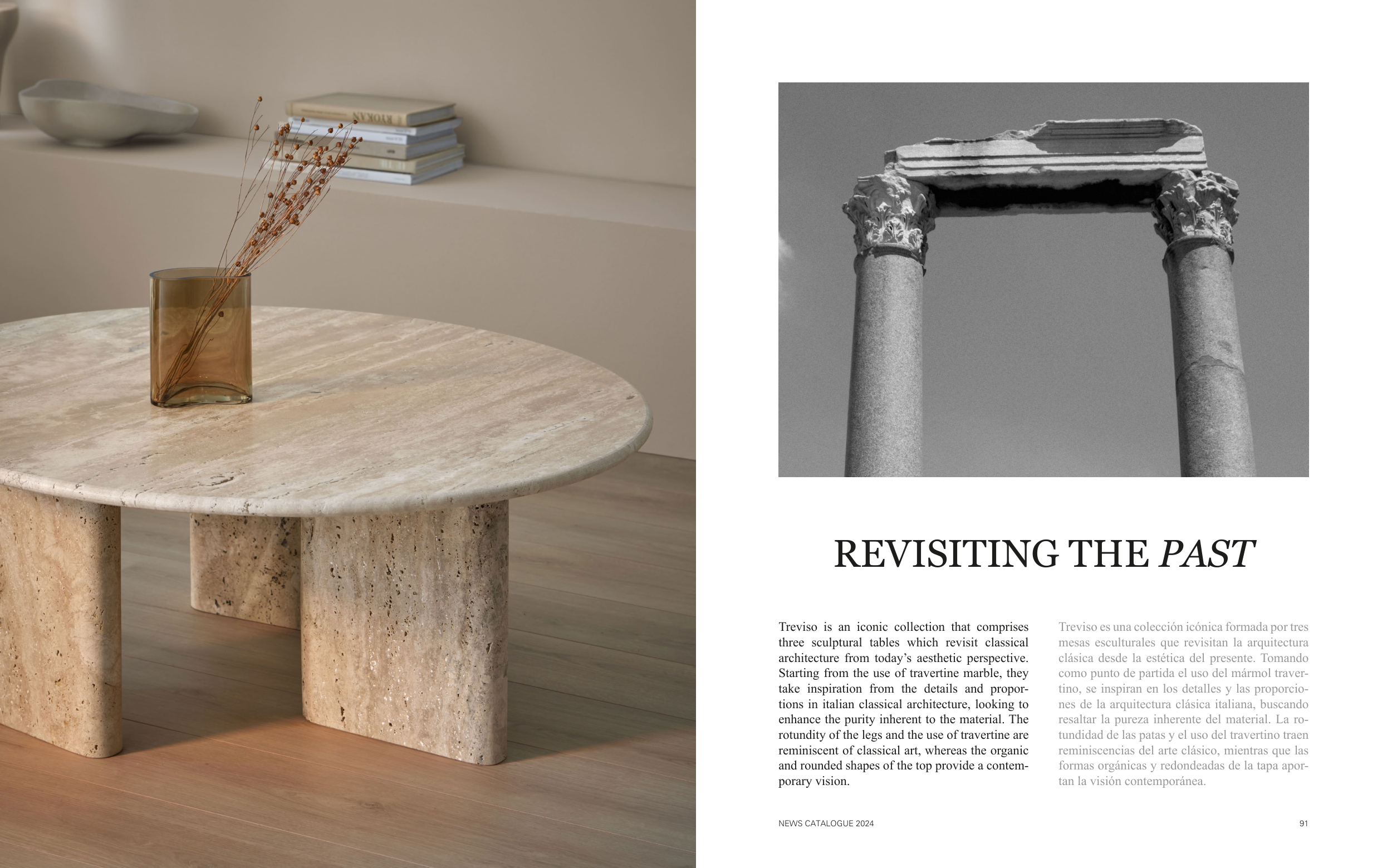 REVISITING THE PAST

Treviso is an iconic collection that comprises three sculptural tables which revisit classical architecture from today's aesthetic perspective. Starting from the use of travertine marble, they take inspiration from the details and proportions in italian classical architecture, looking to enhance the purity inherent to the material. The rotundity of the legs and the use of travertine are reminiscent of classical art, whereas the organic and rounded shapes of the top provide a contemporary vision.

Treviso es una colección icónica formada por tres mesas esculturales que revisitan la arquitectura clásica desde la estética del presente. Tomando como punto de partida el uso del mármol travertino, se inspiran en los detalles y las proporciones de la arquitectura clásica italiana, buscando resaltar la pureza inherente del material. La rotundidad de las patas y el uso del travertino traen reminiscencias del arte clásico, mientras que las formas orgánicas y redondeadas de la tapa aportan la visión contemporánea.

NEWS CATALOGUE 2024

91